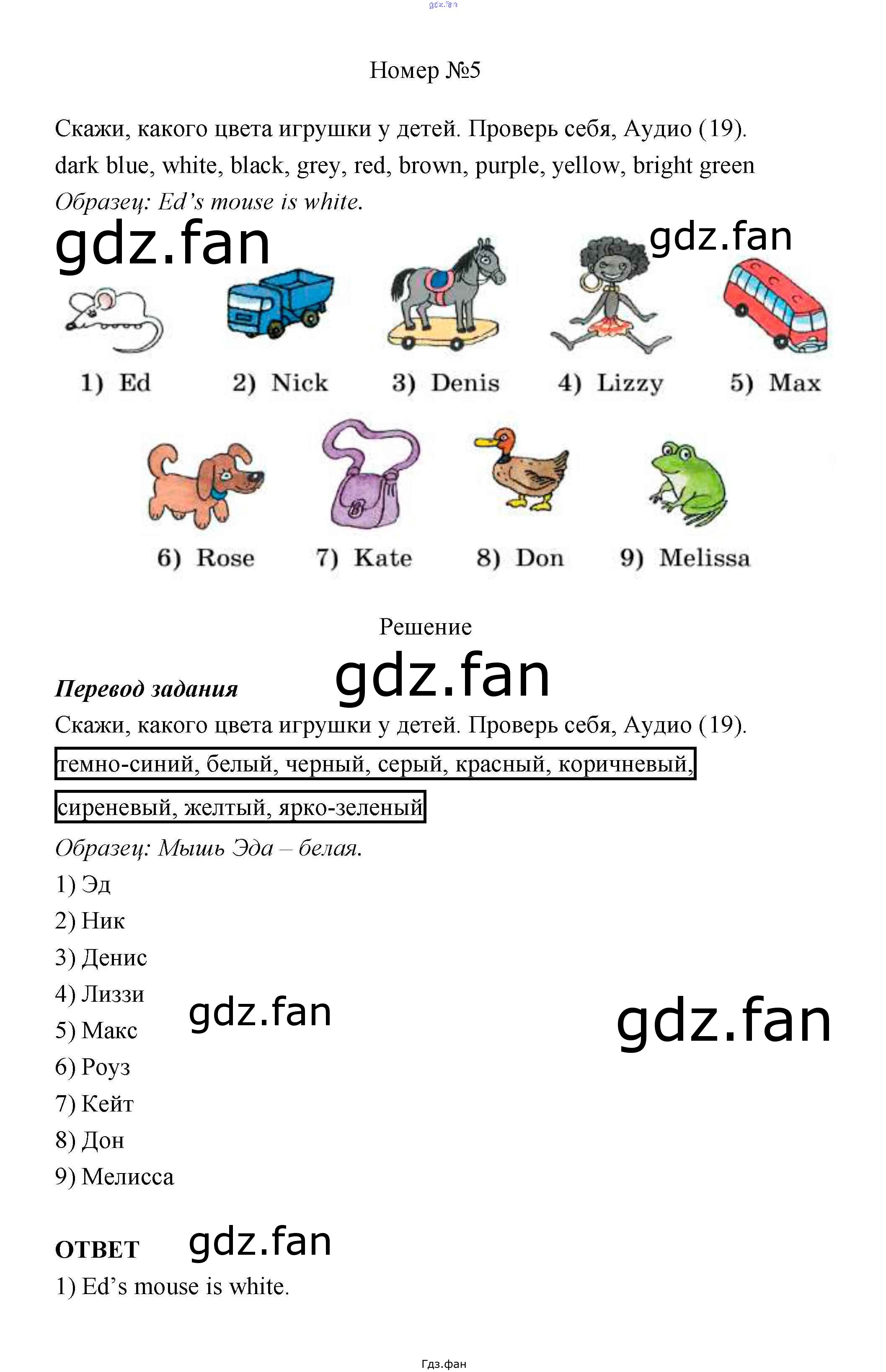 Номер №5

Скажи, какого цвета игрушки у детей. Проверь себя, Аудио (19).

dark blue, white, black, grey, red, brown, purple, yellow, bright green

Образец: Ed's mouse is white.

1) Ed 2) Nick 3) Denis 4) Lizzy 5) Max

6) Rose 7) Kate 8) Don 9) Melissa

Решение

Перевод задания

Скажи, какого цвета игрушки у детей. Проверь себя, Аудио (19).

темно-синий, белый, черный, серый, красный, коричневый, сиреневый, желтый, ярко-зеленый

Образец: Мышь Эда – белая.

1) Эд
2) Ник
3) Денис
4) Лиззи
5) Макс
6) Роуз
7) Кейт
8) Дон
9) Мелисса

ОТВЕТ

1) Ed's mouse is white.

Гдз.фан

gdz.fan